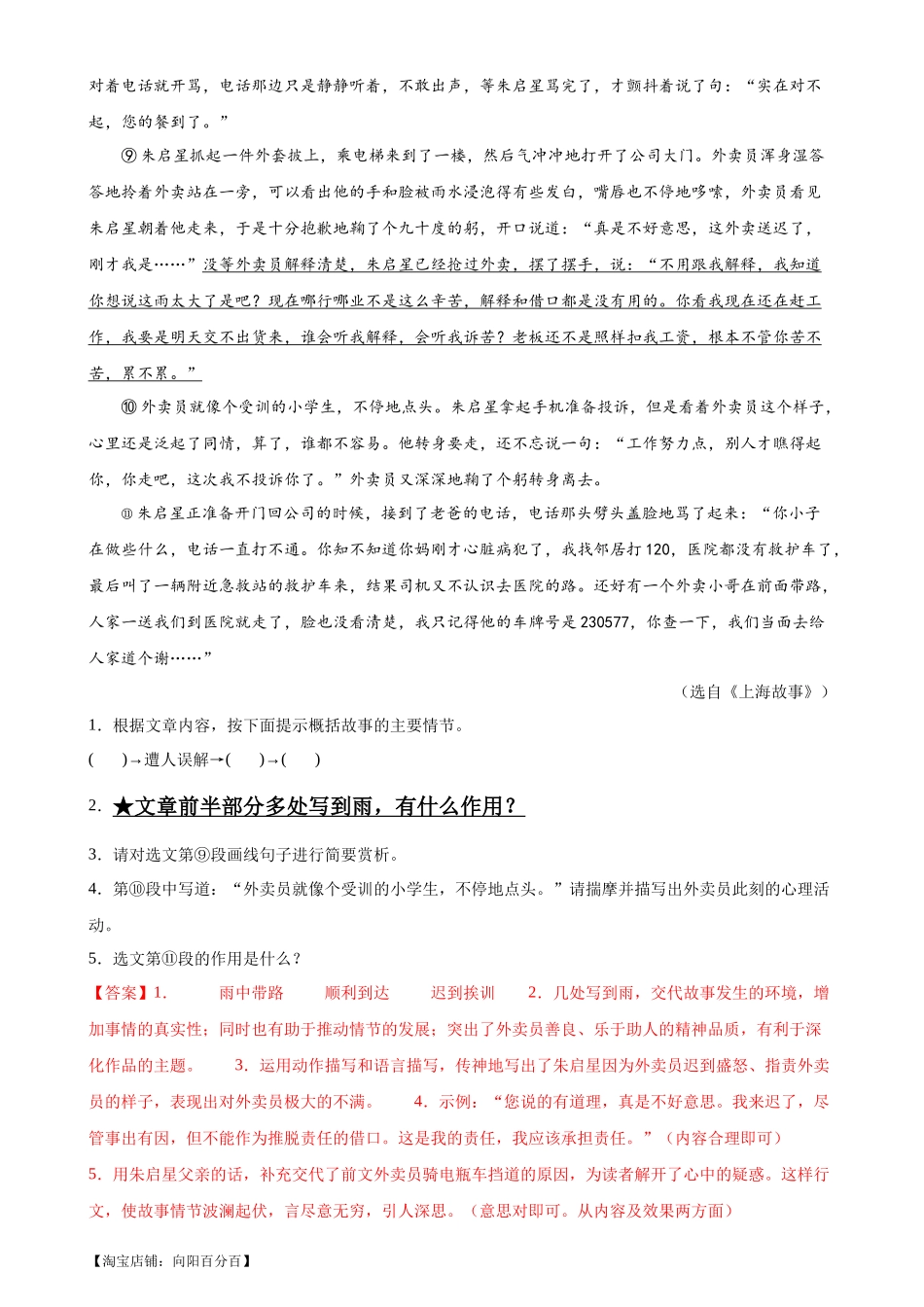 对着电话就开骂，电话那边只是静静听着，不敢出声，等朱启星骂完了，才颤抖着说了句：“实在对不起，您的餐到了。”

⑨朱启星抓起一件外套披上，乘电梯来到了一楼，然后气冲冲地打开了公司大门。外卖员浑身湿答答地拎着外卖站在一旁，可以看出他的手和脸被雨水浸泡得有些发白，嘴唇也不停地哆嗦，外卖员看见朱启星朝着他走来，于是十分抱歉地鞠了个九十度的躬，开口说道：“真是不好意思，这外卖送迟了，刚才我是……”没等外卖员解释清楚，朱启星已经抢过外卖，摆了摆手，说：“不用跟我解释，我知道你想说这雨太大了是吧？现在哪行哪业不是这么辛苦，解释和借口都是没有用的。你看我现在还在赶工作，我要是明天交不出货来，谁会听我解释，会听我诉苦？老板还不是照样扣我工资，根本不管你苦不苦，累不累。”

⑩外卖员就像个受训的小学生，不停地点头。朱启星拿起手机准备投诉，但是看着外卖员这个样子，心里还是泛起了同情，算了，谁都不容易。他转身要走，还不忘说一句：“工作努力点，别人才瞧得起你，你走吧，这次我不投诉你了。”外卖员又深深地鞠了个躬转身离去。

⑪朱启星正准备开门回公司的时候，接到了老爸的电话，电话那头劈头盖脸地骂了起来：“你小子在做些什么，电话一直打不通。你知不知道你妈刚才心脏病犯了，我找邻居打120，医院都没有救护车了，最后叫了一辆附近急救站的救护车来，结果司机又不认识去医院的路。还好有一个外卖小哥在前面带路，人家一送我们到医院就走了，脸也没看清楚，我只记得他的车牌号是230577，你查一下，我们当面去给人家道个谢……”

（选自《上海故事》）

1．根据文章内容，按下面提示概括故事的主要情节。
(　　)→遭人误解→(　　)→(　　)

2．★文章前半部分多处写到雨，有什么作用？

3．请对选文第⑨段画线句子进行简要赏析。

4．第⑩段中写道：“外卖员就像个受训的小学生，不停地点头。”请揣摩并描写出外卖员此刻的心理活动。

5．选文第⑪段的作用是什么？

【答案】1.　　雨中带路　　顺利到达　　迟到挨训　2．几处写到雨，交代故事发生的环境，增加事情的真实性；同时也有助于推动情节的发展；突出了外卖员善良、乐于助人的精神品质，有利于深化作品的主题。　3．运用动作描写和语言描写，传神地写出了朱启星因为外卖员迟到盛怒、指责外卖员的样子，表现出对外卖员极大的不满。　4．示例：“您说的有道理，真是不好意思。我来迟了，尽管事出有因，但不能作为推脱责任的借口。这是我的责任，我应该承担责任。”（内容合理即可）
5．用朱启星父亲的话，补充交代了前文外卖员骑电瓶车挡道的原因，为读者解开了心中的疑惑。这样行文，使故事情节波澜起伏，言尽意无穷，引人深思。（意思对即可。从内容及效果两方面）

【淘宝店铺：向阳百分百】